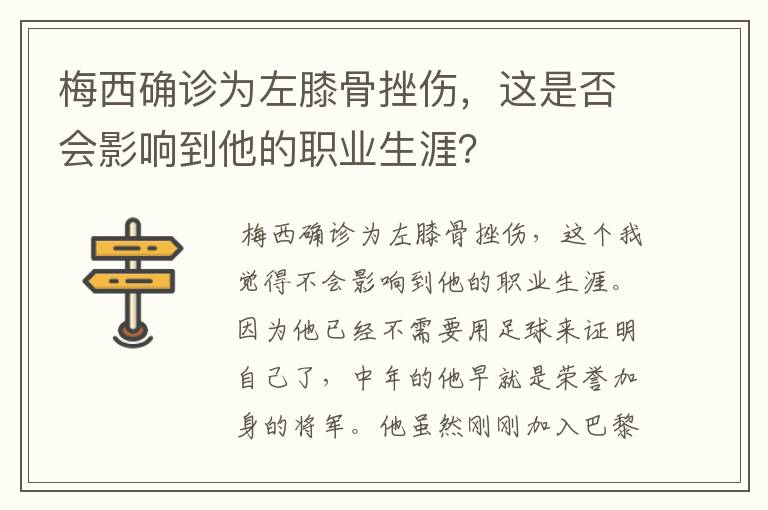 梅西确诊为左膝骨挫伤，这是否会影响到他的职业生涯？

梅西确诊为左膝骨挫伤，这个我觉得不会影响到他的职业生涯。因为他已经不需要用足球来证明自己了，中年的他早就是荣誉加身的将军。他虽然刚刚加入巴黎